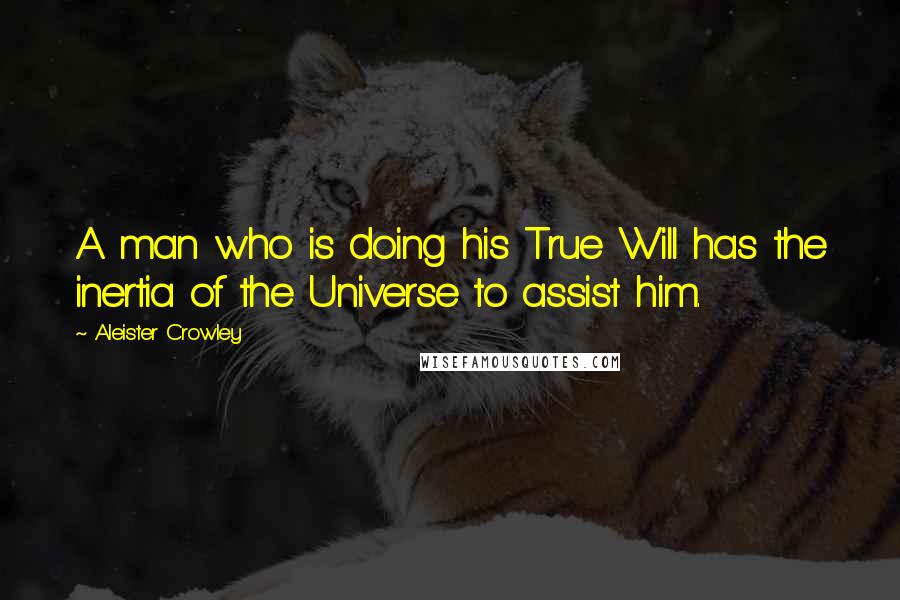 A man who is doing his True Will has the inertia of the Universe to assist him.

~ Aleister Crowley

WISEFAMOUSQUOTES.COM